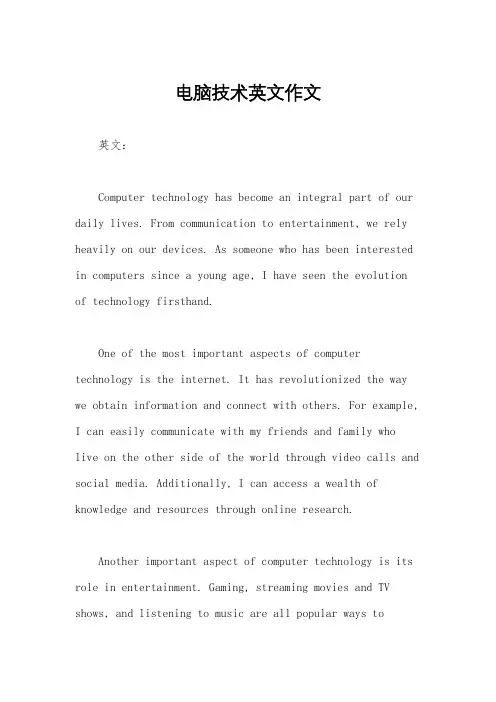 电脑技术英文作文

英文：

Computer technology has become an integral part of our daily lives. From communication to entertainment, we rely heavily on our devices. As someone who has been interested in computers since a young age, I have seen the evolution of technology firsthand.

One of the most important aspects of computer technology is the internet. It has revolutionized the way we obtain information and connect with others. For example, I can easily communicate with my friends and family who live on the other side of the world through video calls and social media. Additionally, I can access a wealth of knowledge and resources through online research.

Another important aspect of computer technology is its role in entertainment. Gaming, streaming movies and TV shows, and listening to music are all popular ways to